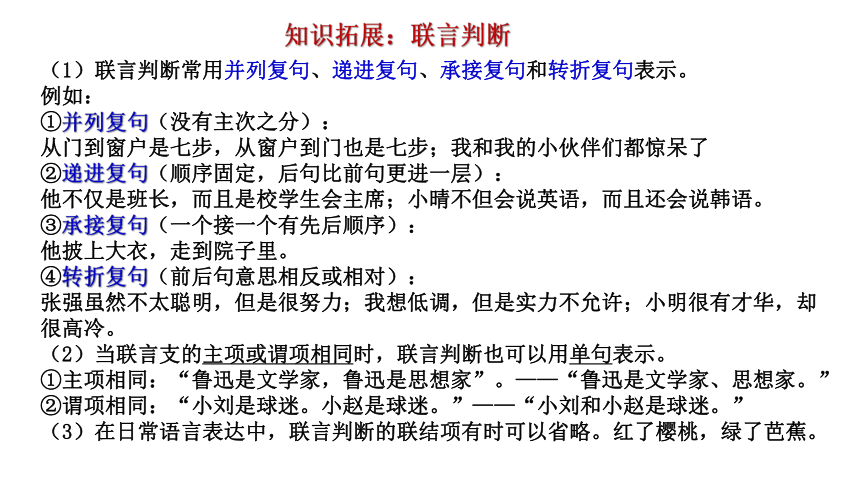 知识拓展：联言判断

（1）联言判断常用并列复句、递进复句、承接复句和转折复句表示。
例如：
①并列复句（没有主次之分）：
从门到窗户是七步，从窗户到门也是七步；我和我的小伙伴们都惊呆了
②递进复句（顺序固定，后句比前句更进一层）：
他不仅是班长，而且是校学生会主席；小晴不但会说英语，而且还会说韩语。
③承接复句（一个接一个有先后顺序）：
他披上大衣，走到院子里。
④转折复句（前后句意思相反或相对）：
张强虽然不太聪明，但是很努力；我想低调，但是实力不允许；小明很有才华，却很高冷。
（2）当联言支的主项或谓项相同时，联言判断也可以用单句表示。
①主项相同：“鲁迅是文学家，鲁迅是思想家”。——“鲁迅是文学家、思想家。”
②谓项相同：“小刘是球迷。小赵是球迷。”——“小刘和小赵是球迷。”
（3）在日常语言表达中，联言判断的联结项有时可以省略。红了樱桃，绿了芭蕉。